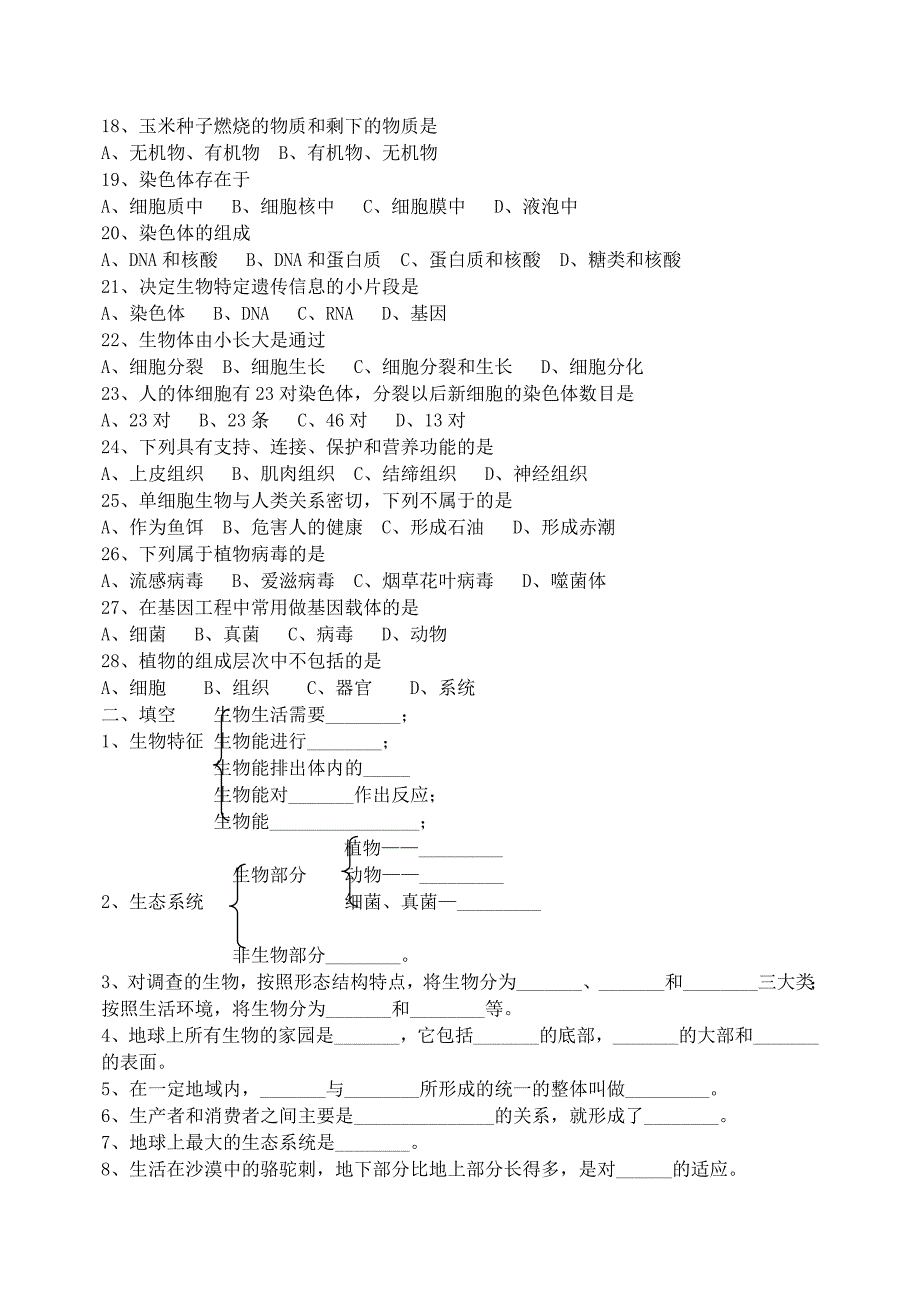 18、玉米种子燃烧的物质和剩下的物质是
A、无机物、有机物　B、有机物、无机物
19、染色体存在于
A、细胞质中　B、细胞核中　C、细胞膜中　D、液泡中
20、染色体的组成
A、DNA 和核酸　B、DNA 和蛋白质　C、蛋白质和核酸　D、糖类和核酸
21、决定生物特定遗传信息的小片段是
A、染色体　B、DNA　C、RNA　D、基因
22、生物体由小长大是通过
A、细胞分裂　B、细胞生长　C、细胞分裂和生长　D、细胞分化
23、人的体细胞有 23 对染色体，分裂以后新细胞的染色体数目是
A、23 对　B、23 条　C、46 对　D、13 对
24、下列具有支持、连接、保护和营养功能的是
A、上皮组织　B、肌肉组织　C、结缔组织　D、神经组织
25、单细胞生物与人类关系密切，下列不属于的是
A、作为鱼饵　B、危害人的健康　C、形成石油　D、形成赤潮
26、下列属于植物病毒的是
A、流感病毒　B、爱滋病毒　C、烟草花叶病毒　D、噬菌体
27、在基因工程中常用做基因载体的是
A、细菌　B、真菌　C、病毒　D、动物
28、植物的组成层次中不包括的是
A、细胞　B、组织　C、器官　D、系统
二、填空
1、生物特征
生物生活需要________；
生物能进行________；
生物能排出体内的_____
生物能对_______作出反应；
生物能________________；
2、生态系统
生物部分
植物——_________
动物——_________
细菌、真菌—_________
非生物部分________。
3、对调查的生物，按照形态结构特点，将生物分为_______、_______和________三大类；按照生活环境，将生物分为_______和________等。
4、地球上所有生物的家园是_______，它包括_______的底部，_______的大部和_______的表面。
5、在一定地域内，_______与________所形成的统一的整体叫做_________。
6、生产者和消费者之间主要是_______________的关系，就形成了________。
7、地球上最大的生态系统是________。
8、生活在沙漠中的骆驼刺，地下部分比地上部分长得多，是对______的适应。